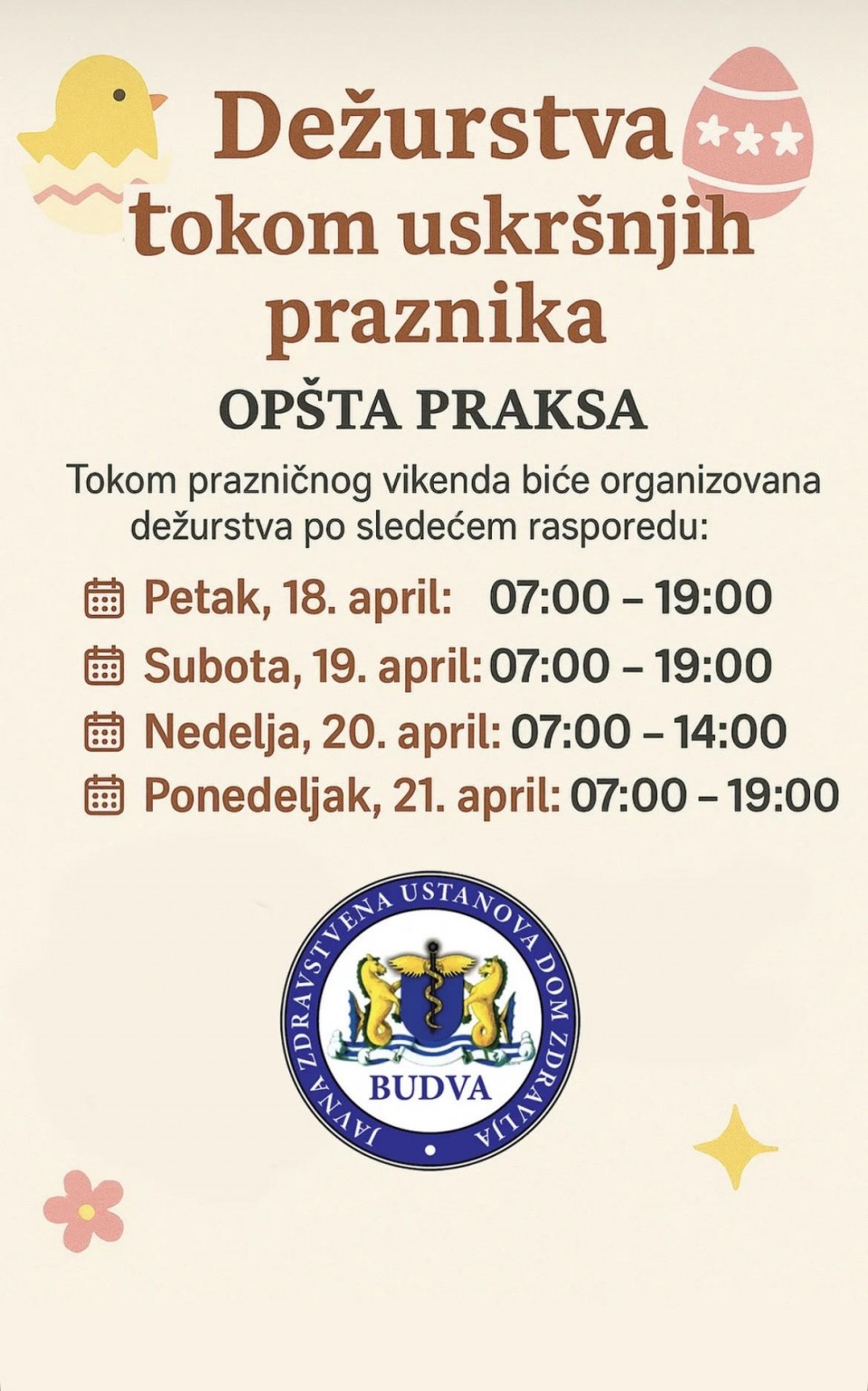 Dežurstva tokom uskršnjih praznika

OPŠTA PRAKSA

Tokom prazničnog vikenda biće organizovana dežurstva po sledećem rasporedu:

Petak, 18. april: 07:00 – 19:00

Subota, 19. april: 07:00 – 19:00

Nedelja, 20. april: 07:00 – 14:00

Ponedeljak, 21. april: 07:00 – 19:00

JAVNA ZDRAVSTVENA USTANOVA DOM ZDRAVLJA
BUDVA